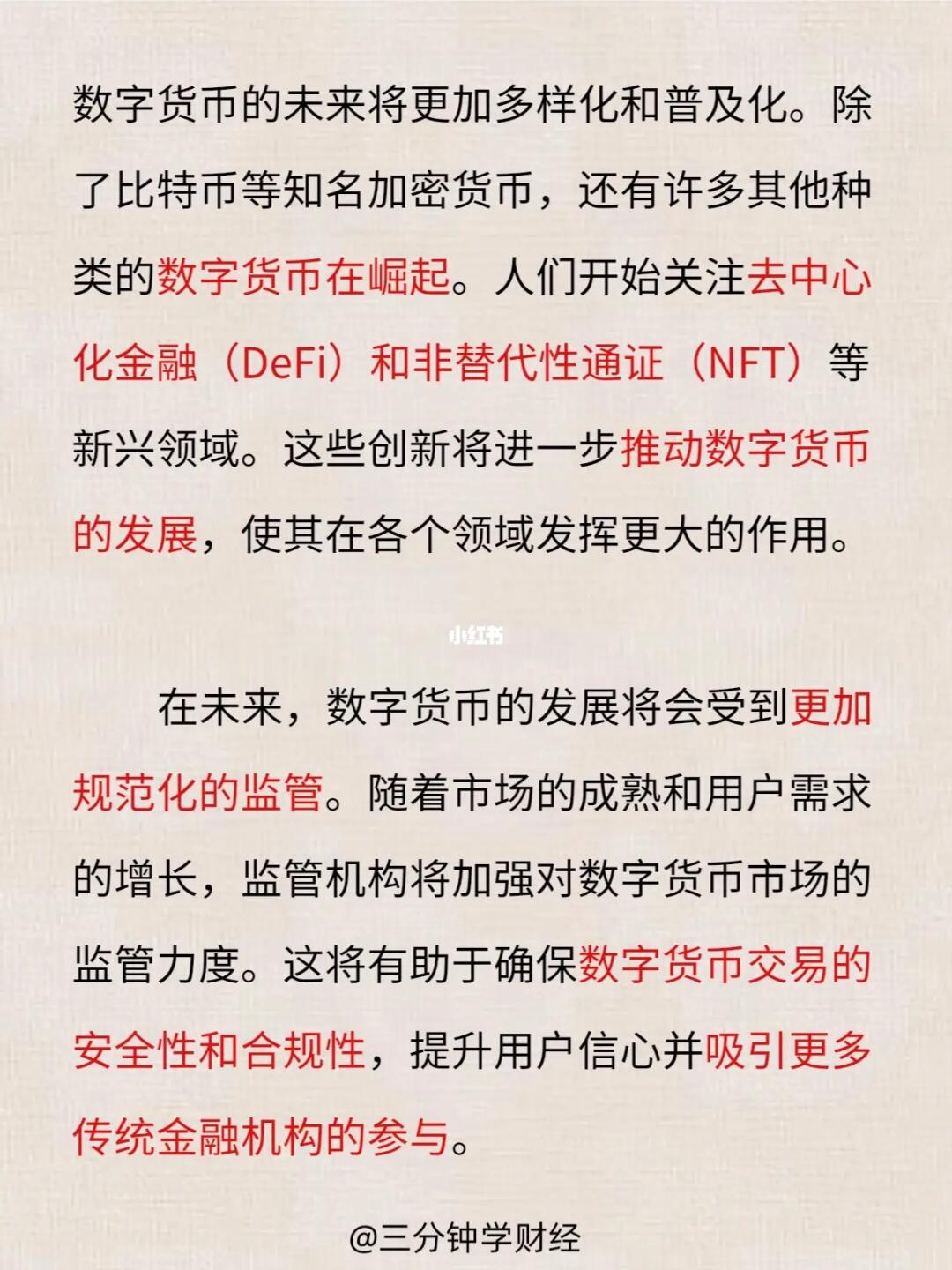 数字货币的未来将更加多样化和普及化。除了比特币等知名加密货币，还有许多其他种类的数字货币在崛起。人们开始关注去中心化金融（DeFi）和非替代性通证（NFT）等新兴领域。这些创新将进一步推动数字货币的发展，使其在各个领域发挥更大的作用。

小红书

在未来，数字货币的发展将会受到更加规范化的监管。随着市场的成熟和用户需求的增长，监管机构将加强对数字货币市场的监管力度。这将有助于确保数字货币交易的安全性和合规性，提升用户信心并吸引更多传统金融机构的参与。

@三分钟学财经